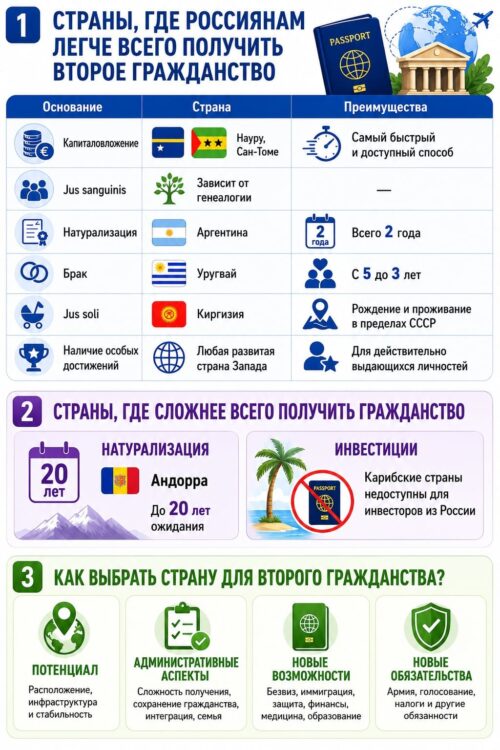 1 СТРАНЫ, ГДЕ РОССИЯНАМ ЛЕГЧЕ ВСЕГО ПОЛУЧИТЬ ВТОРОЕ ГРАЖДАНСТВО

PASSPORT

| Основание | Страна | Преимущества |
|---|---|---|
| Капиталовложение | Науру, Сан-Томе | Самый быстрый и доступный способ |
| Jus sanguinis | Зависит от генеалогии | — |
| Натурализация | Аргентина | 2 года Всего 2 года |
| Брак | Уругвай | С 5 до 3 лет |
| Jus soli | Киргизия | Рождение и проживание в пределах СССР |
| Наличие особых достижений | Любая развитая страна Запада | Для действительно выдающихся личностей |

2 СТРАНЫ, ГДЕ СЛОЖНЕЕ ВСЕГО ПОЛУЧИТЬ ГРАЖДАНСТВО

20 лет
НАТУРАЛИЗАЦИЯ
Андорра
До 20 лет ожидания

ИНВЕСТИЦИИ
PASSPORT
Карибские страны недоступны для инвесторов из России

3 КАК ВЫБРАТЬ СТРАНУ ДЛЯ ВТОРОГО ГРАЖДАНСТВА?

ПОТЕНЦИАЛ
Расположение, инфраструктура и стабильность

АДМИНИСТРАТИВНЫЕ АСПЕКТЫ
Сложность получения, сохранение гражданства, интеграция, семья

НОВЫЕ ВОЗМОЖНОСТИ
Безвиз, иммиграция, защита, финансы, медицина, образование

НОВЫЕ ОБЯЗАТЕЛЬСТВА
Армия, голосование, налоги и другие обязанности